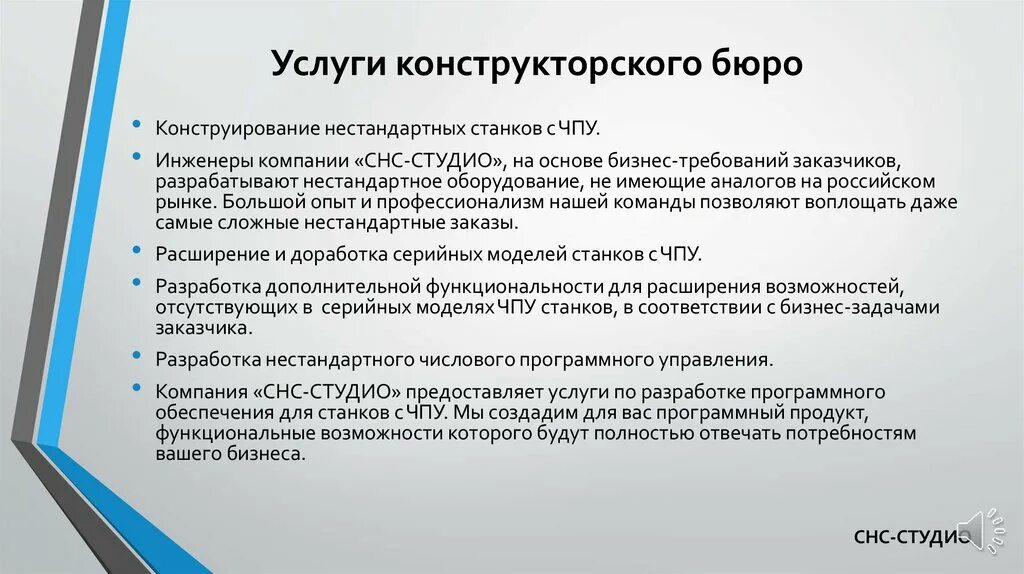 Услуги конструкторского бюро

• Конструирование нестандартных станков с ЧПУ.

• Инженеры компании «СНС-СТУДИО», на основе бизнес-требований заказчиков, разрабатывают нестандартное оборудование, не имеющие аналогов на российском рынке. Большой опыт и профессионализм нашей команды позволяют воплощать даже самые сложные нестандартные заказы.

• Расширение и доработка серийных моделей станков с ЧПУ.

• Разработка дополнительной функциональности для расширения возможностей, отсутствующих в серийных моделях ЧПУ станков, в соответствии с бизнес-задачами заказчика.

• Разработка нестандартного числового программного управления.

• Компания «СНС-СТУДИО» предоставляет услуги по разработке программного обеспечения для станков с ЧПУ. Мы создадим для вас программный продукт, функциональные возможности которого будут полностью отвечать потребностям вашего бизнеса.

СНС-СТУДИО